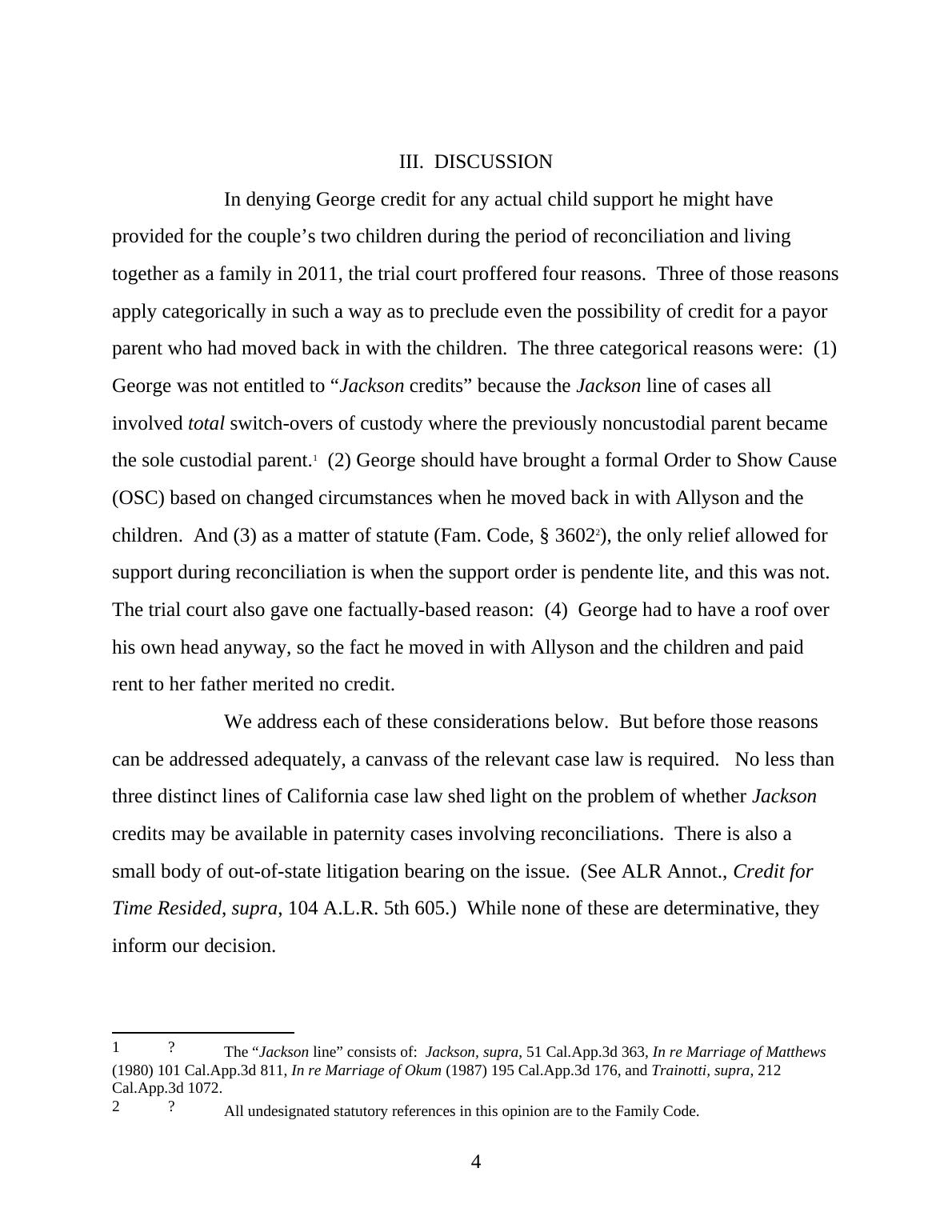 III. DISCUSSION

In denying George credit for any actual child support he might have provided for the couple’s two children during the period of reconciliation and living together as a family in 2011, the trial court proffered four reasons. Three of those reasons apply categorically in such a way as to preclude even the possibility of credit for a payor parent who had moved back in with the children. The three categorical reasons were: (1) George was not entitled to “Jackson credits” because the Jackson line of cases all involved total switch-overs of custody where the previously noncustodial parent became the sole custodial parent.$^1$ (2) George should have brought a formal Order to Show Cause (OSC) based on changed circumstances when he moved back in with Allyson and the children. And (3) as a matter of statute (Fam. Code, § 3602$^2$), the only relief allowed for support during reconciliation is when the support order is pendente lite, and this was not. The trial court also gave one factually-based reason: (4) George had to have a roof over his own head anyway, so the fact he moved in with Allyson and the children and paid rent to her father merited no credit.

We address each of these considerations below. But before those reasons can be addressed adequately, a canvass of the relevant case law is required. No less than three distinct lines of California case law shed light on the problem of whether Jackson credits may be available in paternity cases involving reconciliations. There is also a small body of out-of-state litigation bearing on the issue. (See ALR Annot., Credit for Time Resided, supra, 104 A.L.R. 5th 605.) While none of these are determinative, they inform our decision.

1 ? The “Jackson line” consists of: Jackson, supra, 51 Cal.App.3d 363, In re Marriage of Matthews (1980) 101 Cal.App.3d 811, In re Marriage of Okum (1987) 195 Cal.App.3d 176, and Trainotti, supra, 212 Cal.App.3d 1072.
2 ? All undesignated statutory references in this opinion are to the Family Code.

4